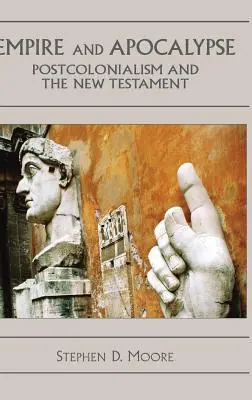 EMPIRE AND APOCALYPSE
POSTCOLONIALISM AND THE NEW TESTAMENT

STEPHEN D. MOORE